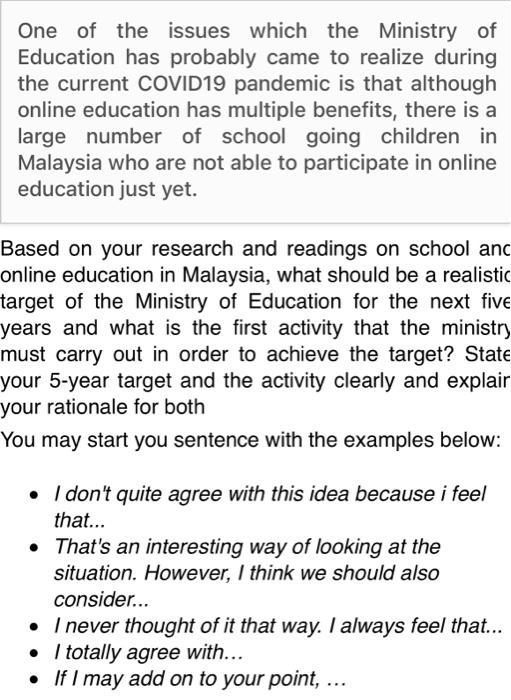 One of the issues which the Ministry of Education has probably came to realize during the current COVID19 pandemic is that although online education has multiple benefits, there is a large number of school going children in Malaysia who are not able to participate in online education just yet.

Based on your research and readings on school anc online education in Malaysia, what should be a realistic target of the Ministry of Education for the next five years and what is the first activity that the ministry must carry out in order to achieve the target? State your 5-year target and the activity clearly and explair your rationale for both

You may start you sentence with the examples below:

- I don't quite agree with this idea because i feel that...
- That's an interesting way of looking at the situation. However, I think we should also consider...
- I never thought of it that way. I always feel that...
- I totally agree with…
- If I may add on to your point, …